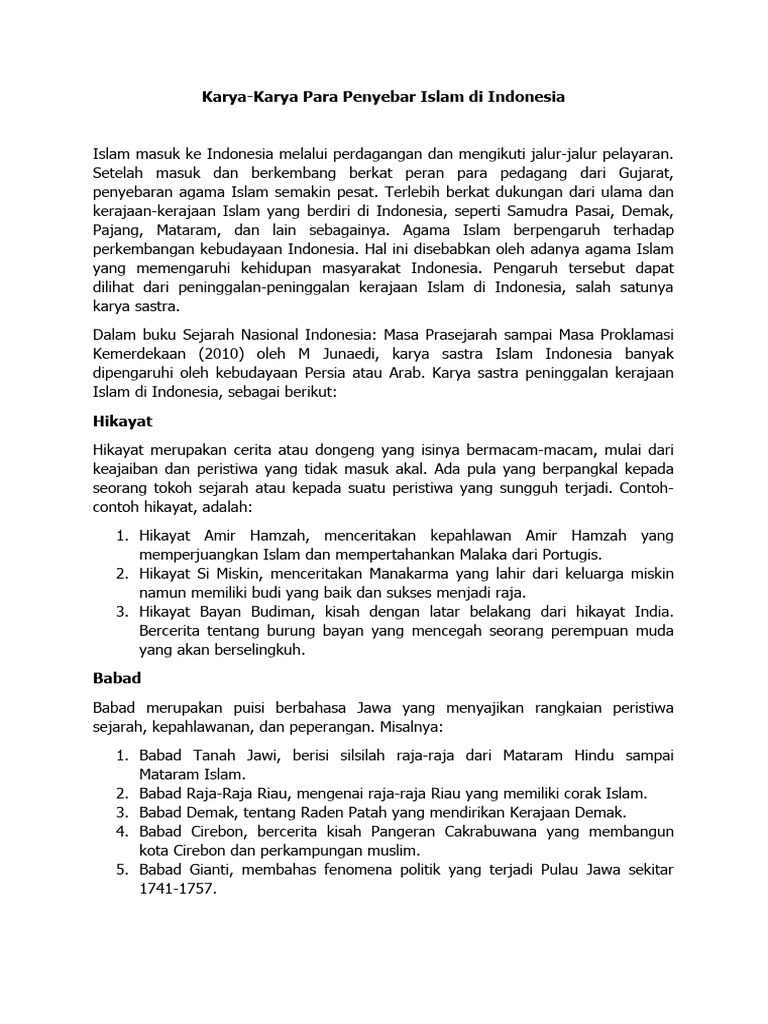 Karya-Karya Para Penyebar Islam di Indonesia

Islam masuk ke Indonesia melalui perdagangan dan mengikuti jalur-jalur pelayaran. Setelah masuk dan berkembang berkat peran para pedagang dari Gujarat, penyebaran agama Islam semakin pesat. Terlebih berkat dukungan dari ulama dan kerajaan-kerajaan Islam yang berdiri di Indonesia, seperti Samudra Pasai, Demak, Pajang, Mataram, dan lain sebagainya. Agama Islam berpengaruh terhadap perkembangan kebudayaan Indonesia. Hal ini disebabkan oleh adanya agama Islam yang memengaruhi kehidupan masyarakat Indonesia. Pengaruh tersebut dapat dilihat dari peninggalan-peninggalan kerajaan Islam di Indonesia, salah satunya karya sastra.

Dalam buku Sejarah Nasional Indonesia: Masa Prasejarah sampai Masa Proklamasi Kemerdekaan (2010) oleh M Junaedi, karya sastra Islam Indonesia banyak dipengaruhi oleh kebudayaan Persia atau Arab. Karya sastra peninggalan kerajaan Islam di Indonesia, sebagai berikut:

Hikayat

Hikayat merupakan cerita atau dongeng yang isinya bermacam-macam, mulai dari keajaiban dan peristiwa yang tidak masuk akal. Ada pula yang berpangkal kepada seorang tokoh sejarah atau kepada suatu peristiwa yang sungguh terjadi. Contoh-contoh hikayat, adalah:

1. Hikayat Amir Hamzah, menceritakan kepahlawan Amir Hamzah yang memperjuangkan Islam dan mempertahankan Malaka dari Portugis.
2. Hikayat Si Miskin, menceritakan Manakarma yang lahir dari keluarga miskin namun memiliki budi yang baik dan sukses menjadi raja.
3. Hikayat Bayan Budiman, kisah dengan latar belakang dari hikayat India. Bercerita tentang burung bayan yang mencegah seorang perempuan muda yang akan berselingkuh.

Babad

Babad merupakan puisi berbahasa Jawa yang menyajikan rangkaian peristiwa sejarah, kepahlawanan, dan peperangan. Misalnya:

1. Babad Tanah Jawi, berisi silsilah raja-raja dari Mataram Hindu sampai Mataram Islam.
2. Babad Raja-Raja Riau, mengenai raja-raja Riau yang memiliki corak Islam.
3. Babad Demak, tentang Raden Patah yang mendirikan Kerajaan Demak.
4. Babad Cirebon, bercerita kisah Pangeran Cakrabuwana yang membangun kota Cirebon dan perkampungan muslim.
5. Babad Gianti, membahas fenomena politik yang terjadi Pulau Jawa sekitar 1741-1757.